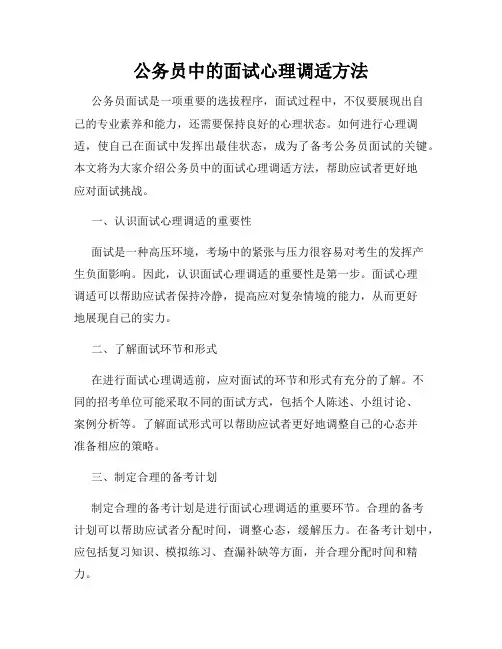 公务员中的面试心理调适方法

公务员面试是一项重要的选拔程序，面试过程中，不仅要展现出自己的专业素养和能力，还需要保持良好的心理状态。如何进行心理调适，使自己在面试中发挥出最佳状态，成为了备考公务员面试的关键。本文将为大家介绍公务员中的面试心理调适方法，帮助应试者更好地应对面试挑战。

一、认识面试心理调适的重要性

面试是一种高压环境，考场中的紧张与压力很容易对考生的发挥产生负面影响。因此，认识面试心理调适的重要性是第一步。面试心理调适可以帮助应试者保持冷静，提高应对复杂情境的能力，从而更好地展现自己的实力。

二、了解面试环节和形式

在进行面试心理调适前，应对面试的环节和形式有充分的了解。不同的招考单位可能采取不同的面试方式，包括个人陈述、小组讨论、案例分析等。了解面试形式可以帮助应试者更好地调整自己的心态并准备相应的策略。

三、制定合理的备考计划

制定合理的备考计划是进行面试心理调适的重要环节。合理的备考计划可以帮助应试者分配时间，调整心态，缓解压力。在备考计划中，应包括复习知识、模拟练习、查漏补缺等方面，并合理分配时间和精力。